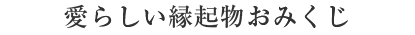 愛らしい縁起物おみくじ